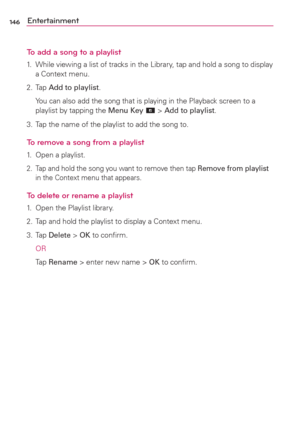 146 Entertainment

To add a song to a playlist

1. While viewing a list of tracks in the Library, tap and hold a song to display a Context menu.

2. Tap Add to playlist.

You can also add the song that is playing in the Playback screen to a playlist by tapping the Menu Key > Add to playlist.

3. Tap the name of the playlist to add the song to.

To remove a song from a playlist

1. Open a playlist.

2. Tap and hold the song you want to remove then tap Remove from playlist in the Context menu that appears.

To delete or rename a playlist

1. Open the Playlist library.

2. Tap and hold the playlist to display a Context menu.

3. Tap Delete > OK to confirm.

OR

Tap Rename > enter new name > OK to confirm.